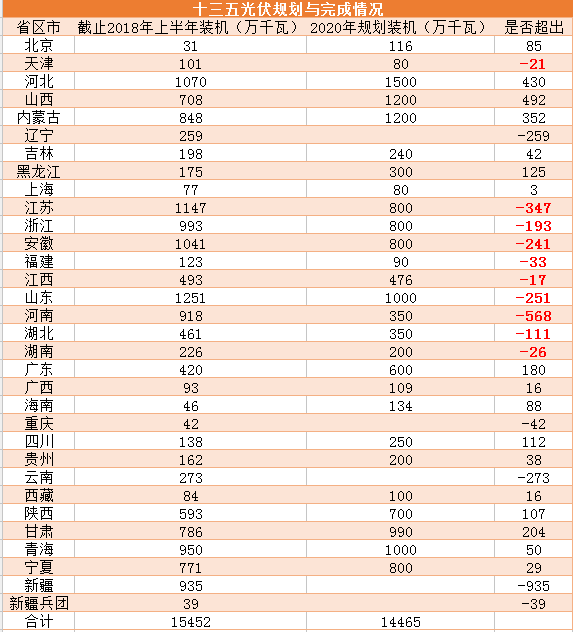 十三五光伏规划与完成情况

| 省区市 | 截止2018年上半年装机（万千瓦） | 2020年规划装机（万千瓦） | 是否超出 |
|---|---|---|---|
| 北京 | 31 | 116 | 85 |
| 天津 | 101 | 80 | -21 |
| 河北 | 1070 | 1500 | 430 |
| 山西 | 708 | 1200 | 492 |
| 内蒙古 | 848 | 1200 | 352 |
| 辽宁 | 259 | | -259 |
| 吉林 | 198 | 240 | 42 |
| 黑龙江 | 175 | 300 | 125 |
| 上海 | 77 | 80 | 3 |
| 江苏 | 1147 | 800 | -347 |
| 浙江 | 993 | 800 | -193 |
| 安徽 | 1041 | 800 | -241 |
| 福建 | 123 | 90 | -33 |
| 江西 | 493 | 476 | -17 |
| 山东 | 1251 | 1000 | -251 |
| 河南 | 918 | 350 | -568 |
| 湖北 | 461 | 350 | -111 |
| 湖南 | 226 | 200 | -26 |
| 广东 | 420 | 600 | 180 |
| 广西 | 93 | 109 | 16 |
| 海南 | 46 | 134 | 88 |
| 重庆 | 42 | | -42 |
| 四川 | 138 | 250 | 112 |
| 贵州 | 162 | 200 | 38 |
| 云南 | 273 | | -273 |
| 西藏 | 84 | 100 | 16 |
| 陕西 | 593 | 700 | 107 |
| 甘肃 | 786 | 990 | 204 |
| 青海 | 950 | 1000 | 50 |
| 宁夏 | 771 | 800 | 29 |
| 新疆 | 935 | | -935 |
| 新疆兵团 | 39 | | -39 |
| 合计 | 15452 | 14465 | |